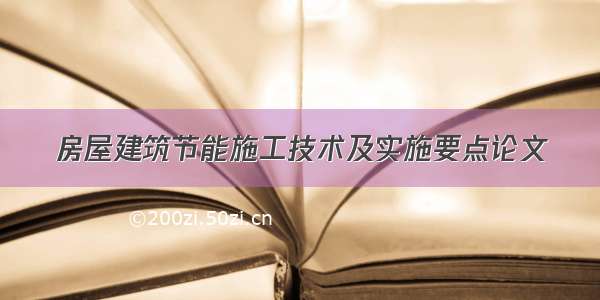 房屋建筑节能施工技术及实施要点论文

©200zi.50zi.cn